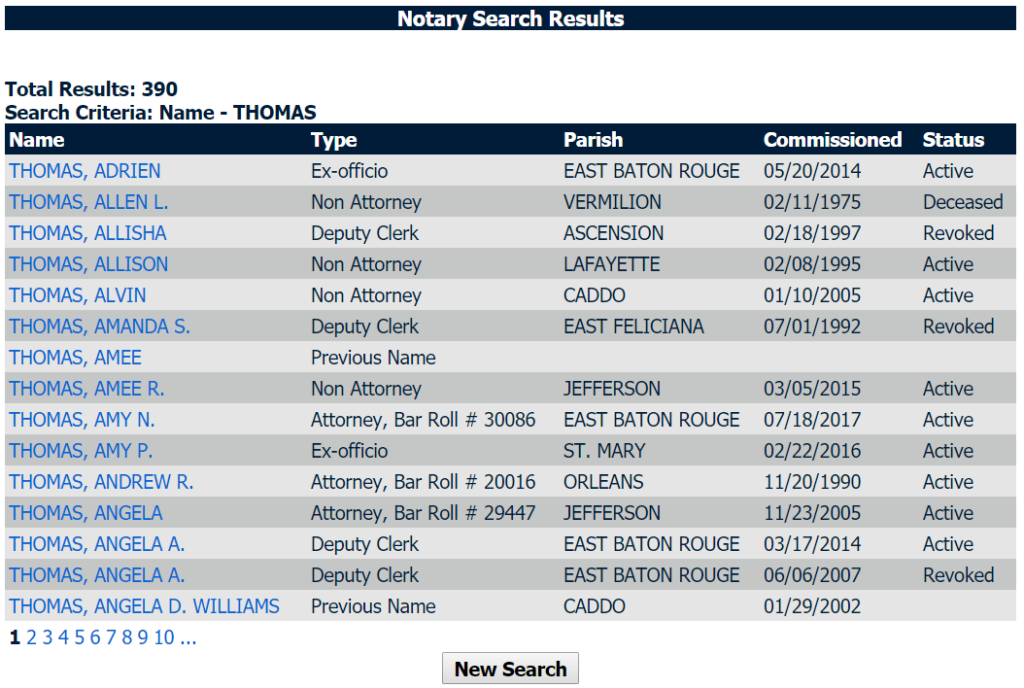 Notary Search Results

Total Results: 390
Search Criteria: Name - THOMAS

| Name | Type | Parish | Commissioned | Status |
|---|---|---|---|---|
| THOMAS, ADRIEN | Ex-officio | EAST BATON ROUGE | 05/20/2014 | Active |
| THOMAS, ALLEN L. | Non Attorney | VERMILION | 02/11/1975 | Deceased |
| THOMAS, ALLISHA | Deputy Clerk | ASCENSION | 02/18/1997 | Revoked |
| THOMAS, ALLISON | Non Attorney | LAFAYETTE | 02/08/1995 | Active |
| THOMAS, ALVIN | Non Attorney | CADDO | 01/10/2005 | Active |
| THOMAS, AMANDA S. | Deputy Clerk | EAST FELICIANA | 07/01/1992 | Revoked |
| THOMAS, AMEE | Previous Name | | | |
| THOMAS, AMEE R. | Non Attorney | JEFFERSON | 03/05/2015 | Active |
| THOMAS, AMY N. | Attorney, Bar Roll # 30086 | EAST BATON ROUGE | 07/18/2017 | Active |
| THOMAS, AMY P. | Ex-officio | ST. MARY | 02/22/2016 | Active |
| THOMAS, ANDREW R. | Attorney, Bar Roll # 20016 | ORLEANS | 11/20/1990 | Active |
| THOMAS, ANGELA | Attorney, Bar Roll # 29447 | JEFFERSON | 11/23/2005 | Active |
| THOMAS, ANGELA A. | Deputy Clerk | EAST BATON ROUGE | 03/17/2014 | Active |
| THOMAS, ANGELA A. | Deputy Clerk | EAST BATON ROUGE | 06/06/2007 | Revoked |
| THOMAS, ANGELA D. WILLIAMS | Previous Name | CADDO | 01/29/2002 | |

1 2 3 4 5 6 7 8 9 10 ...

New Search